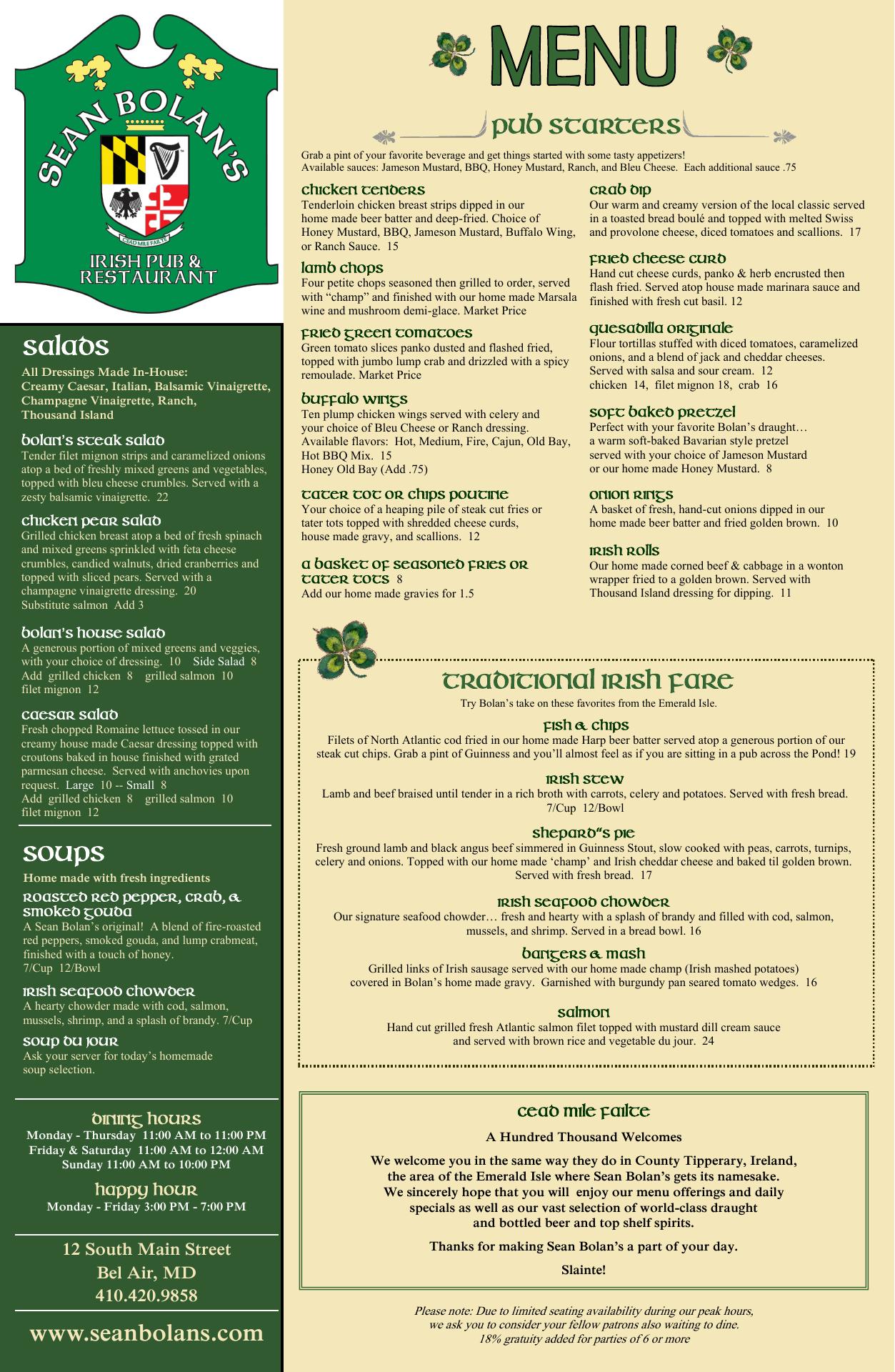 SEAN BOLAN'S
CEAD MILE FAILTE
IRISH PUB & RESTAURANT

salads

All Dressings Made In-House: Creamy Caesar, Italian, Balsamic Vinaigrette, Champagne Vinaigrette, Ranch, Thousand Island

bolan's steak salad
Tender filet mignon strips and caramelized onions atop a bed of freshly mixed greens and vegetables, topped with bleu cheese crumbles. Served with a zesty balsamic vinaigrette. 22

chicken pear salad
Grilled chicken breast atop a bed of fresh spinach and mixed greens sprinkled with feta cheese crumbles, candied walnuts, dried cranberries and topped with sliced pears. Served with a champagne vinaigrette dressing. 20
Substitute salmon Add 3

bolan's house salad
A generous portion of mixed greens and veggies, with your choice of dressing. 10 Side Salad 8
Add grilled chicken 8 grilled salmon 10
filet mignon 12

caesar salad
Fresh chopped Romaine lettuce tossed in our creamy house made Caesar dressing topped with croutons baked in house finished with grated parmesan cheese. Served with anchovies upon request. Large 10 -- Small 8
Add grilled chicken 8 grilled salmon 10
filet mignon 12

soups

Home made with fresh ingredients

roasted red pepper, crab, & smoked gouda
A Sean Bolan's original! A blend of fire-roasted red peppers, smoked gouda, and lump crabmeat, finished with a touch of honey.
7/Cup 12/Bowl

irish seafood chowder
A hearty chowder made with cod, salmon, mussels, shrimp, and a splash of brandy. 7/Cup

soup du jour
Ask your server for today's homemade soup selection.

dining hours
Monday - Thursday 11:00 AM to 11:00 PM
Friday & Saturday 11:00 AM to 12:00 AM
Sunday 11:00 AM to 10:00 PM

happy hour
Monday - Friday 3:00 PM - 7:00 PM

12 South Main Street
Bel Air, MD
410.420.9858

www.seanbolans.com

MENU

pub starters

Grab a pint of your favorite beverage and get things started with some tasty appetizers!
Available sauces: Jameson Mustard, BBQ, Honey Mustard, Ranch, and Bleu Cheese. Each additional sauce .75

chicken tenders
Tenderloin chicken breast strips dipped in our home made beer batter and deep-fried. Choice of Honey Mustard, BBQ, Jameson Mustard, Buffalo Wing, or Ranch Sauce. 15

lamb chops
Four petite chops seasoned then grilled to order, served with "champ" and finished with our home made Marsala wine and mushroom demi-glace. Market Price

fried green tomatoes
Green tomato slices panko dusted and flashed fried, topped with jumbo lump crab and drizzled with a spicy remoulade. Market Price

buffalo wings
Ten plump chicken wings served with celery and your choice of Bleu Cheese or Ranch dressing.
Available flavors: Hot, Medium, Fire, Cajun, Old Bay, Hot BBQ Mix. 15
Honey Old Bay (Add .75)

tater tot or chips poutine
Your choice of a heaping pile of steak cut fries or tater tots topped with shredded cheese curds, house made gravy, and scallions. 12

a basket of seasoned fries or tater tots 8
Add our home made gravies for 1.5

crab dip
Our warm and creamy version of the local classic served in a toasted bread boulé and topped with melted Swiss and provolone cheese, diced tomatoes and scallions. 17

fried cheese curd
Hand cut cheese curds, panko & herb encrusted then flash fried. Served atop house made marinara sauce and finished with fresh cut basil. 12

quesadilla originale
Flour tortillas stuffed with diced tomatoes, caramelized onions, and a blend of jack and cheddar cheeses. Served with salsa and sour cream. 12
chicken 14, filet mignon 18, crab 16

soft baked pretzel
Perfect with your favorite Bolan's draught… a warm soft-baked Bavarian style pretzel served with your choice of Jameson Mustard or our home made Honey Mustard. 8

onion rings
A basket of fresh, hand-cut onions dipped in our home made beer batter and fried golden brown. 10

irish rolls
Our home made corned beef & cabbage in a wonton wrapper fried to a golden brown. Served with Thousand Island dressing for dipping. 11

traditional irish fare
Try Bolan's take on these favorites from the Emerald Isle.

fish & chips
Filets of North Atlantic cod fried in our home made Harp beer batter served atop a generous portion of our steak cut chips. Grab a pint of Guinness and you'll almost feel as if you are sitting in a pub across the Pond! 19

irish stew
Lamb and beef braised until tender in a rich broth with carrots, celery and potatoes. Served with fresh bread.
7/Cup 12/Bowl

shepard"s pie
Fresh ground lamb and black angus beef simmered in Guinness Stout, slow cooked with peas, carrots, turnips, celery and onions. Topped with our home made 'champ' and Irish cheddar cheese and baked til golden brown. Served with fresh bread. 17

irish seafood chowder
Our signature seafood chowder… fresh and hearty with a splash of brandy and filled with cod, salmon, mussels, and shrimp. Served in a bread bowl. 16

bangers & mash
Grilled links of Irish sausage served with our home made champ (Irish mashed potatoes) covered in Bolan's home made gravy. Garnished with burgundy pan seared tomato wedges. 16

salmon
Hand cut grilled fresh Atlantic salmon filet topped with mustard dill cream sauce and served with brown rice and vegetable du jour. 24

cead mile failte
A Hundred Thousand Welcomes

We welcome you in the same way they do in County Tipperary, Ireland, the area of the Emerald Isle where Sean Bolan's gets its namesake. We sincerely hope that you will enjoy our menu offerings and daily specials as well as our vast selection of world-class draught and bottled beer and top shelf spirits.

Thanks for making Sean Bolan's a part of your day.

Slainte!

Please note: Due to limited seating availability during our peak hours, we ask you to consider your fellow patrons also waiting to dine.
18% gratuity added for parties of 6 or more